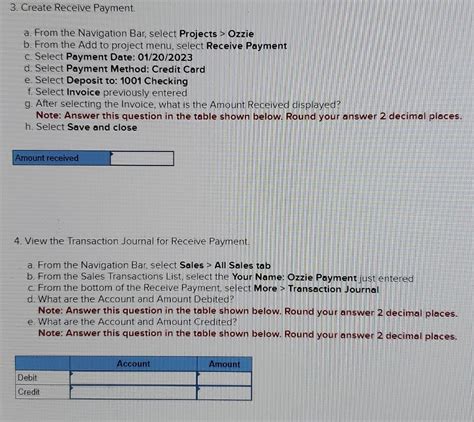 3. Create Receive Payment.

a. From the Navigation Bar, select Projects > Ozzie
b. From the Add to project menu, select Receive Payment
c. Select Payment Date: 01/20/2023
d. Select Payment Method: Credit Card
e. Select Deposit to: 1001 Checking
f. Select Invoice previously entered
g. After selecting the Invoice, what is the Amount Received displayed?
Note: Answer this question in the table shown below. Round your answer 2 decimal places.
h. Select Save and close

| Amount received | |
|---|---|

4. View the Transaction Journal for Receive Payment.

a. From the Navigation Bar, select Sales > All Sales tab
b. From the Sales Transactions List, select the Your Name: Ozzie Payment just entered
c. From the bottom of the Receive Payment, select More > Transaction Journal
d. What are the Account and Amount Debited?
Note: Answer this question in the table shown below. Round your answer 2 decimal places.
e. What are the Account and Amount Credited?
Note: Answer this question in the table shown below. Round your answer 2 decimal places.

| | Account | Amount |
|---|---|---|
| Debit | | |
| Credit | | |